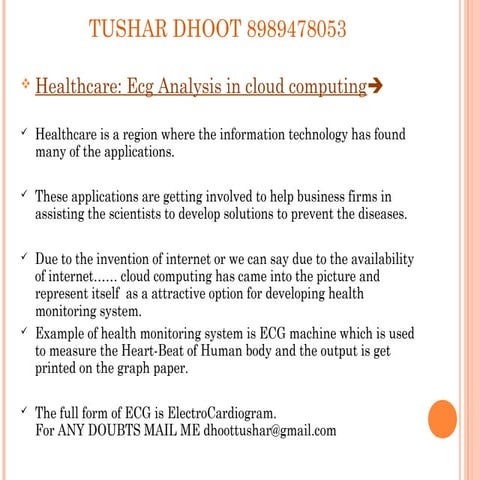 TUSHAR DHOOT 8989478053

❖ Healthcare: Ecg Analysis in cloud computing➔

✓ Healthcare is a region where the information technology has found many of the applications.

✓ These applications are getting involved to help business firms in assisting the scientists to develop solutions to prevent the diseases.

✓ Due to the invention of internet or we can say due to the availability of internet…… cloud computing has came into the picture and represent itself as a attractive option for developing health monitoring system.

✓ Example of health monitoring system is ECG machine which is used to measure the Heart-Beat of Human body and the output is get printed on the graph paper.

✓ The full form of ECG is ElectroCardiogram.
For ANY DOUBTS MAIL ME dhoottushar@gmail.com